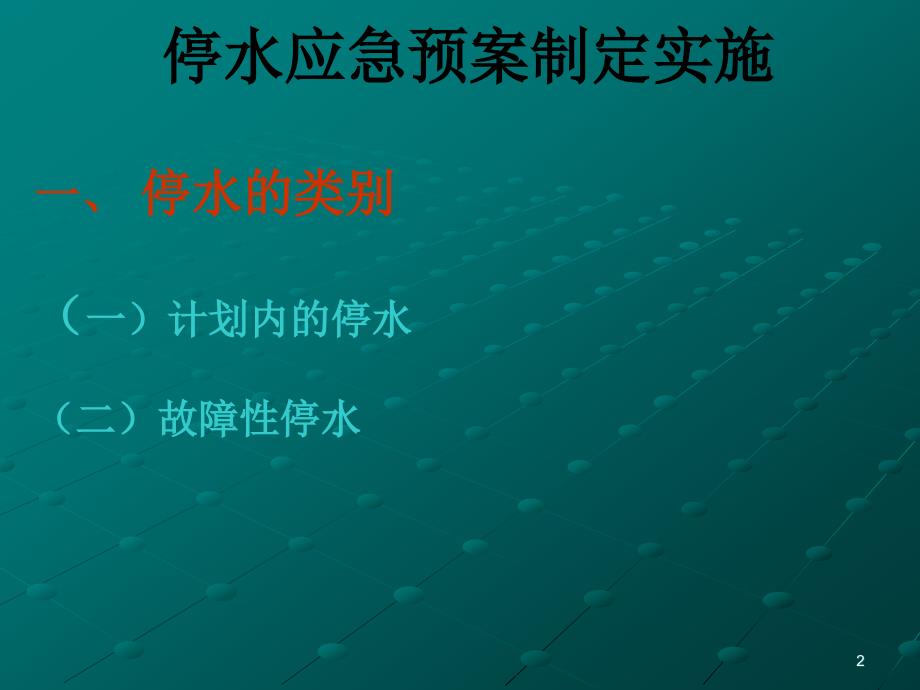 停水应急预案制定实施

一、 停水的类别

（一）计划内的停水

（二）故障性停水

2